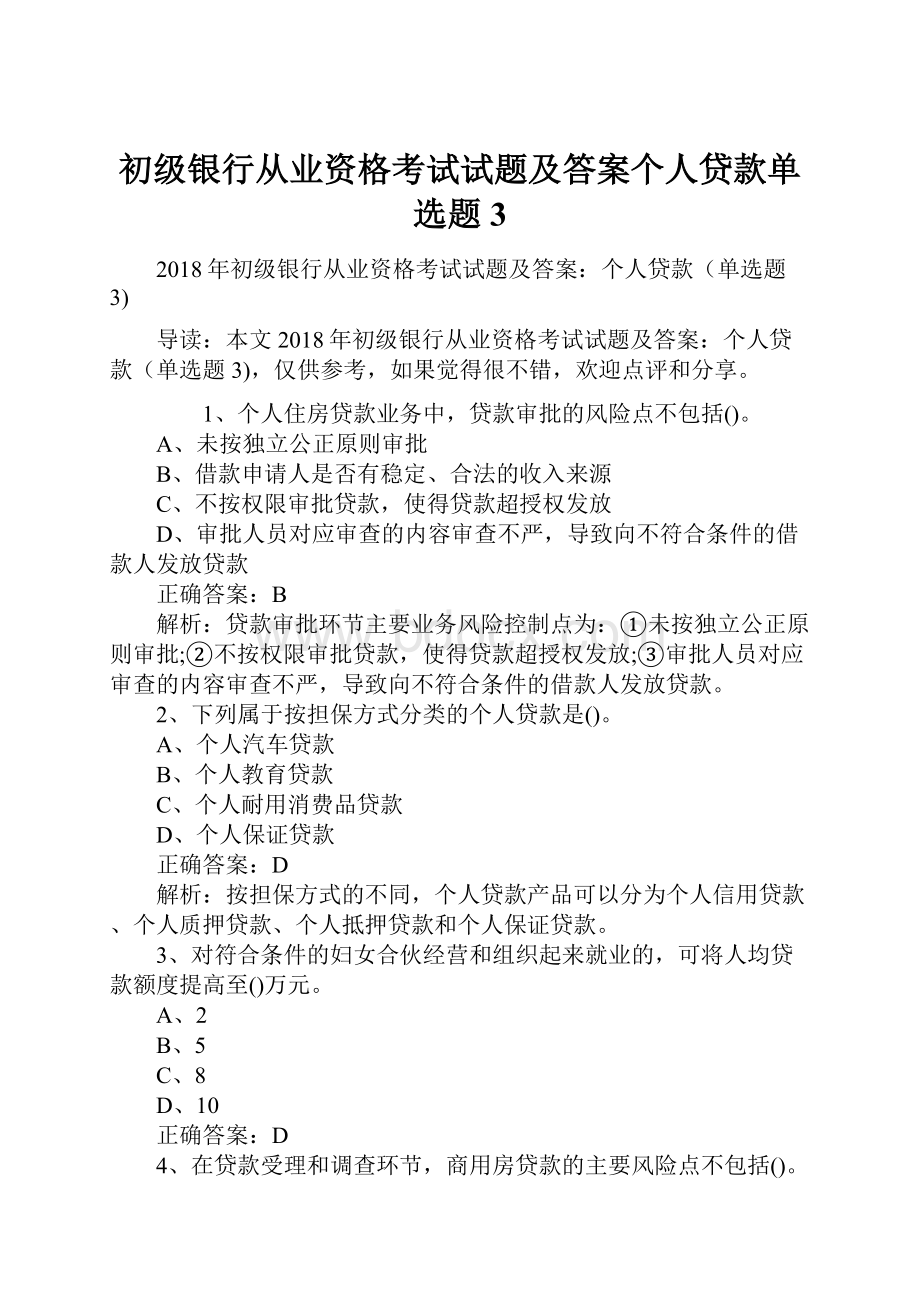 初级银行从业资格考试试题及答案个人贷款单选题 3

2018 年初级银行从业资格考试试题及答案：个人贷款（单选题 3)

导读：本文 2018 年初级银行从业资格考试试题及答案：个人贷款（单选题 3)，仅供参考，如果觉得很不错，欢迎点评和分享。

1、个人住房贷款业务中，贷款审批的风险点不包括()。

A、未按独立公正原则审批

B、借款申请人是否有稳定、合法的收入来源

C、不按权限审批贷款，使得贷款超授权发放

D、审批人员对应审查的内容审查不严，导致向不符合条件的借款人发放贷款

正确答案：B

解析：贷款审批环节主要业务风险控制点为：①未按独立公正原则审批;②不按权限审批贷款，使得贷款超授权发放;③审批人员对应审查的内容审查不严，导致向不符合条件的借款人发放贷款。

2、下列属于按担保方式分类的个人贷款是()。

A、个人汽车贷款

B、个人教育贷款

C、个人耐用消费品贷款

D、个人保证贷款

正确答案：D

解析：按担保方式的不同，个人贷款产品可以分为个人信用贷款、个人质押贷款、个人抵押贷款和个人保证贷款。

3、对符合条件的妇女合伙经营和组织起来就业的，可将人均贷款额度提高至()万元。

A、2

B、5

C、8

D、10

正确答案：D

4、在贷款受理和调查环节，商用房贷款的主要风险点不包括()。